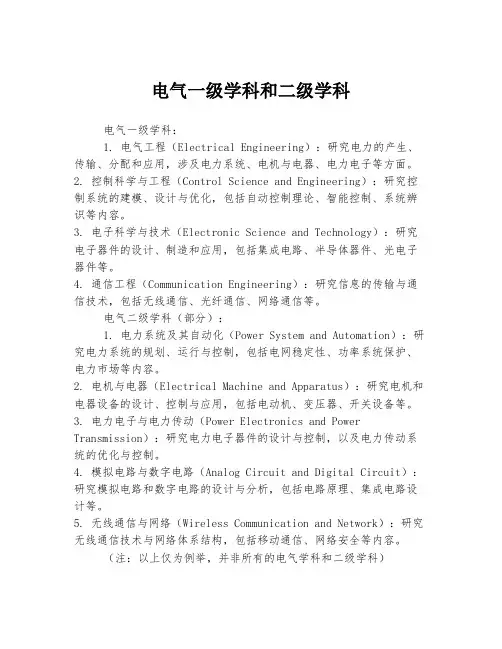 电气一级学科和二级学科

电气一级学科：

1. 电气工程（Electrical Engineering）：研究电力的产生、传输、分配和应用，涉及电力系统、电机与电器、电力电子等方面。
2. 控制科学与工程（Control Science and Engineering）：研究控制系统的建模、设计与优化，包括自动控制理论、智能控制、系统辨识等内容。
3. 电子科学与技术（Electronic Science and Technology）：研究电子器件的设计、制造和应用，包括集成电路、半导体器件、光电子器件等。
4. 通信工程（Communication Engineering）：研究信息的传输与通信技术，包括无线通信、光纤通信、网络通信等。

电气二级学科（部分）：

1. 电力系统及其自动化（Power System and Automation）：研究电力系统的规划、运行与控制，包括电网稳定性、功率系统保护、电力市场等内容。
2. 电机与电器（Electrical Machine and Apparatus）：研究电机和电器设备的设计、控制与应用，包括电动机、变压器、开关设备等。
3. 电力电子与电力传动（Power Electronics and Power Transmission）：研究电力电子器件的设计与控制，以及电力传动系统的优化与控制。
4. 模拟电路与数字电路（Analog Circuit and Digital Circuit）：研究模拟电路和数字电路的设计与分析，包括电路原理、集成电路设计等。
5. 无线通信与网络（Wireless Communication and Network）：研究无线通信技术与网络体系结构，包括移动通信、网络安全等内容。

（注：以上仅为例举，并非所有的电气学科和二级学科）